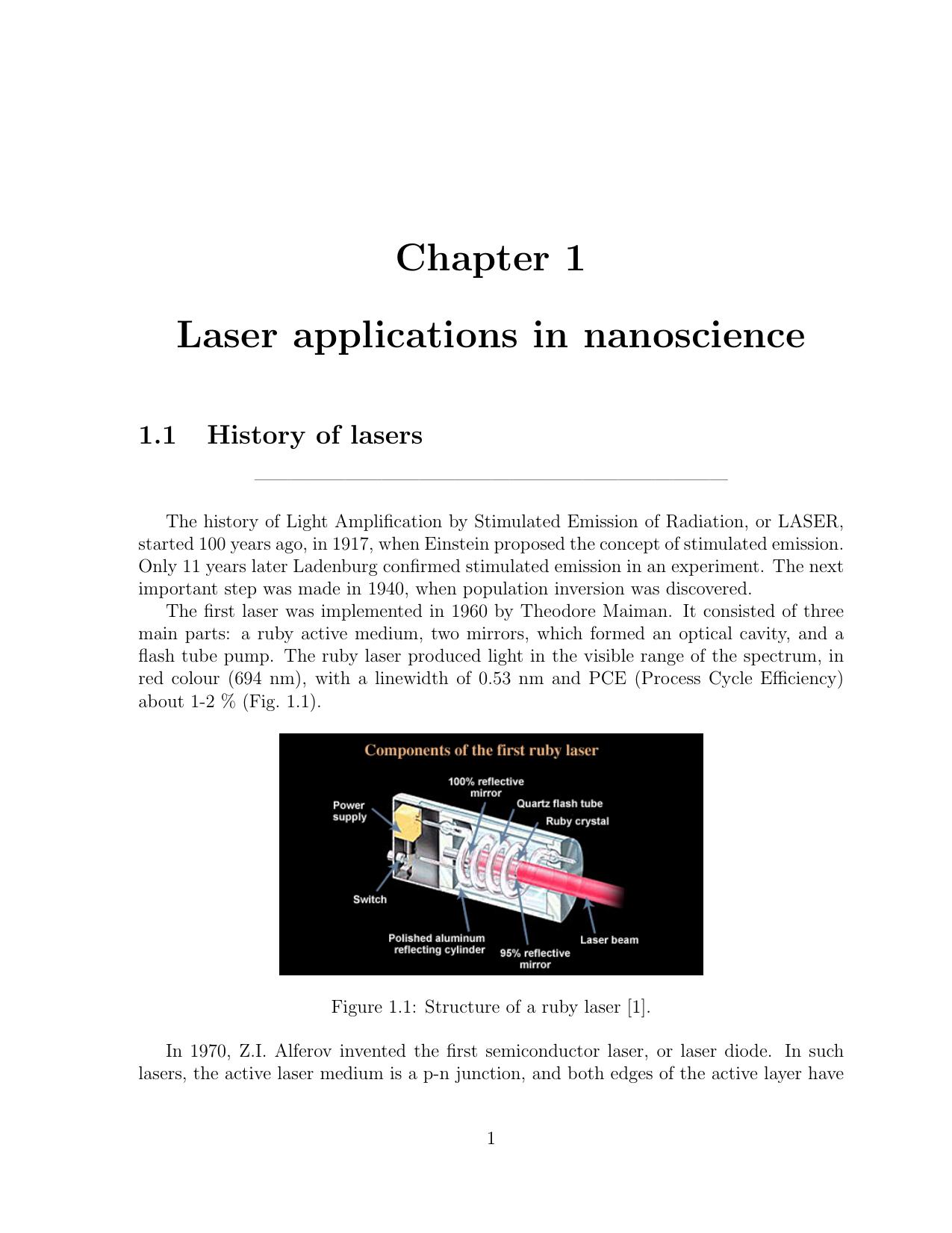 Chapter 1

Laser applications in nanoscience

1.1 History of lasers

The history of Light Amplification by Stimulated Emission of Radiation, or LASER, started 100 years ago, in 1917, when Einstein proposed the concept of stimulated emission. Only 11 years later Ladenburg confirmed stimulated emission in an experiment. The next important step was made in 1940, when population inversion was discovered.

The first laser was implemented in 1960 by Theodore Maiman. It consisted of three main parts: a ruby active medium, two mirrors, which formed an optical cavity, and a flash tube pump. The ruby laser produced light in the visible range of the spectrum, in red colour (694 nm), with a linewidth of 0.53 nm and PCE (Process Cycle Efficiency) about 1-2 % (Fig. 1.1).

Components of the first ruby laser

100% reflective mirror

Power supply

Quartz flash tube

Ruby crystal

Switch

Polished aluminum reflecting cylinder

95% reflective mirror

Laser beam

Figure 1.1: Structure of a ruby laser [1].

In 1970, Z.I. Alferov invented the first semiconductor laser, or laser diode. In such lasers, the active laser medium is a p-n junction, and both edges of the active layer have

1